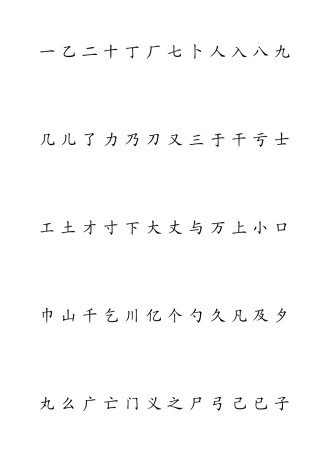 一 乙 二 十 丁 厂 七 卜 人 入 八 九

几 儿 了 力 乃 刀 又 三 于 干 亏 士

工 土 才 寸 下 大 丈 与 万 上 小 口

巾 山 千 乞 川 亿 个 勺 久 凡 及 夕

丸 么 广 亡 门 义 之 尸 弓 己 已 子